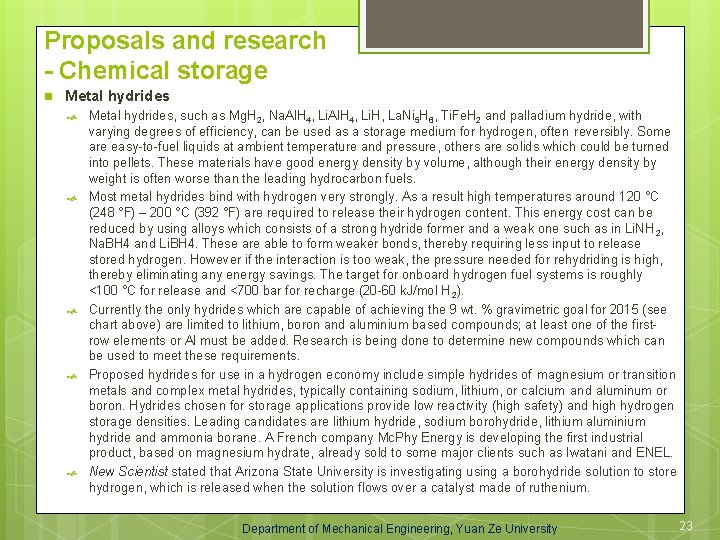 Proposals and research - Chemical storage

Metal hydrides

Metal hydrides, such as $MgH_2$, $NaAlH_4$, $LiAlH_4$, LiH, $LaNi_5H_6$, $TiFeH_2$ and palladium hydride, with varying degrees of efficiency, can be used as a storage medium for hydrogen, often reversibly. Some are easy-to-fuel liquids at ambient temperature and pressure, others are solids which could be turned into pellets. These materials have good energy density by volume, although their energy density by weight is often worse than the leading hydrocarbon fuels.

Most metal hydrides bind with hydrogen very strongly. As a result high temperatures around 120 °C (248 °F) – 200 °C (392 °F) are required to release their hydrogen content. This energy cost can be reduced by using alloys which consists of a strong hydride former and a weak one such as in $LiNH_2$, NaBH4 and LiBH4. These are able to form weaker bonds, thereby requiring less input to release stored hydrogen. However if the interaction is too weak, the pressure needed for rehydriding is high, thereby eliminating any energy savings. The target for onboard hydrogen fuel systems is roughly <100 °C for release and <700 bar for recharge (20-60 kJ/mol $H_2$).

Currently the only hydrides which are capable of achieving the 9 wt. % gravimetric goal for 2015 (see chart above) are limited to lithium, boron and aluminium based compounds; at least one of the first-row elements or Al must be added. Research is being done to determine new compounds which can be used to meet these requirements.

Proposed hydrides for use in a hydrogen economy include simple hydrides of magnesium or transition metals and complex metal hydrides, typically containing sodium, lithium, or calcium and aluminum or boron. Hydrides chosen for storage applications provide low reactivity (high safety) and high hydrogen storage densities. Leading candidates are lithium hydride, sodium borohydride, lithium aluminium hydride and ammonia borane. A French company McPhy Energy is developing the first industrial product, based on magnesium hydrate, already sold to some major clients such as Iwatani and ENEL.

New Scientist stated that Arizona State University is investigating using a borohydride solution to store hydrogen, which is released when the solution flows over a catalyst made of ruthenium.

Department of Mechanical Engineering, Yuan Ze University

23